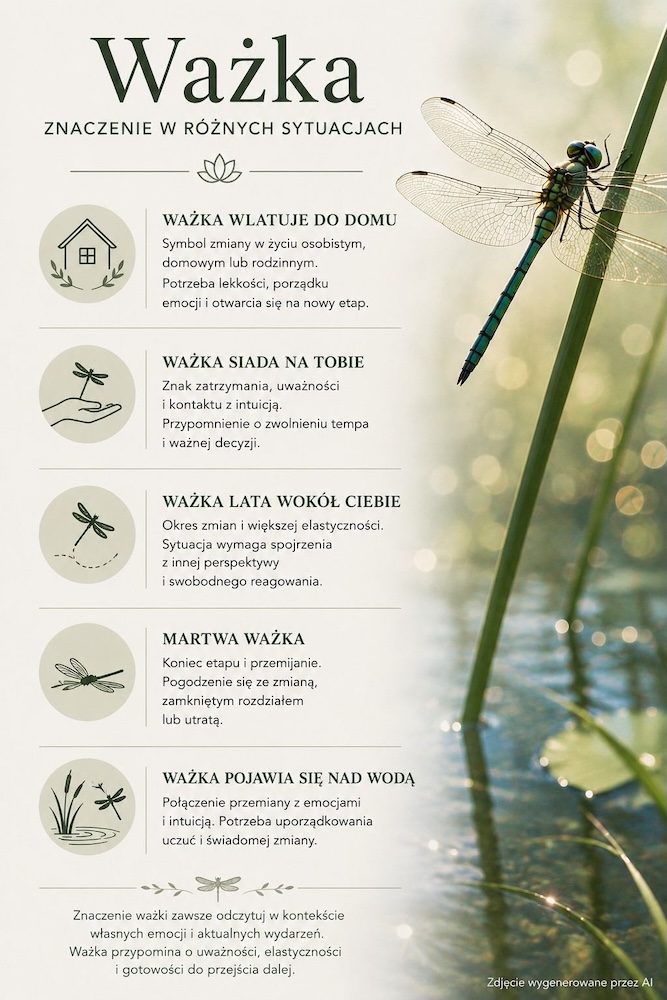 Ważka

ZNACZENIE W RÓŻNYCH SYTUACJACH

WAŻKA WLATUJE DO DOMU
Symbol zmiany w życiu osobistym, domowym lub rodzinnym. Potrzeba lekkości, porządku emocji i otwarcia się na nowy etap.

WAŻKA SIADA NA TOBIE
Znak zatrzymania, uważności i kontaktu z intuicją. Przypomnienie o zwolnieniu tempa i ważnej decyzji.

WAŻKA LATA WOKÓŁ CIEBIE
Okres zmian i większej elastyczności. Sytuacja wymaga spojrzenia z innej perspektywy i swobodnego reagowania.

MARTWA WAŻKA
Koniec etapu i przemijanie. Pogodzenie się ze zmianą, zamkniętym rozdziałem lub utratą.

WAŻKA POJAWIA SIĘ NAD WODĄ
Połączenie przemiany z emocjami i intuicją. Potrzeba uporządkowania uczuć i świadomej zmiany.

Znaczenie ważki zawsze odczytuj w kontekście własnych emocji i aktualnych wydarzeń. Ważka przypomina o uważności, elastyczności i gotowości do przejścia dalej.

Zdjęcie wygenerowane przez AI